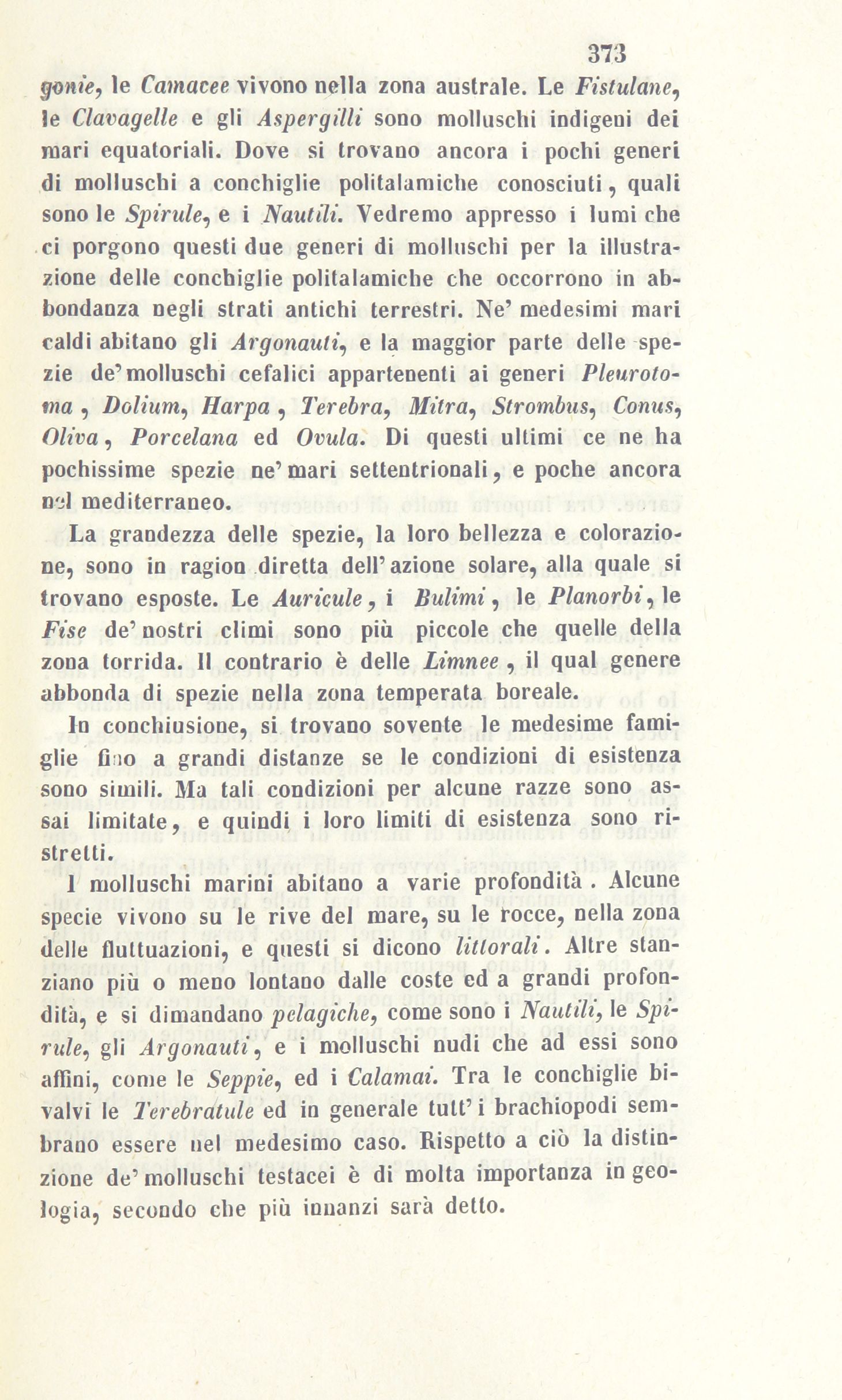 373

gonie, le Camacee vivono nella zona australe. Le Fistulane, le Clavagelle e gli Aspergilli sono molluschi indigeni dei mari equatoriali. Dove si trovano ancora i pochi generi di molluschi a conchiglie politalamiche conosciuti, quali sono le Spirule, e i Nautili. Vedremo appresso i lumi che ci porgono questi due generi di molluschi per la illustrazione delle conchiglie politalamiche che occorrono in abbondanza negli strati antichi terrestri. Ne' medesimi mari caldi abitano gli Argonauti, e la maggior parte delle spezie de' molluschi cefalici appartenenti ai generi Pleurotoma, Dolium, Harpa, Terebra, Mitra, Strombus, Conus, Oliva, Porcelana ed Ovula. Di questi ultimi ce ne ha pochissime spezie ne' mari settentrionali, e poche ancora nel mediterraneo.

La grandezza delle spezie, la loro bellezza e colorazione, sono in ragion diretta dell' azione solare, alla quale si trovano esposte. Le Auricule, i Bulimi, le Planorbi, le Fise de' nostri climi sono più piccole che quelle della zona torrida. Il contrario è delle Limnee, il qual genere abbonda di spezie nella zona temperata boreale.

In conchiusione, si trovano sovente le medesime famiglie fino a grandi distanze se le condizioni di esistenza sono simili. Ma tali condizioni per alcune razze sono assai limitate, e quindi i loro limiti di esistenza sono ristretti.

I molluschi marini abitano a varie profondità. Alcune specie vivono su le rive del mare, su le rocce, nella zona delle fluttuazioni, e questi si dicono littorali. Altre stanziano più o meno lontano dalle coste ed a grandi profondità, e si dimandano pelagiche, come sono i Nautili, le Spirule, gli Argonauti, e i molluschi nudi che ad essi sono affini, come le Seppie, ed i Calamai. Tra le conchiglie bivalvi le Terebratule ed in generale tutt' i brachiopodi sembrano essere nel medesimo caso. Rispetto a ciò la distinzione de' molluschi testacei è di molta importanza in geologia, secondo che più innanzi sarà detto.